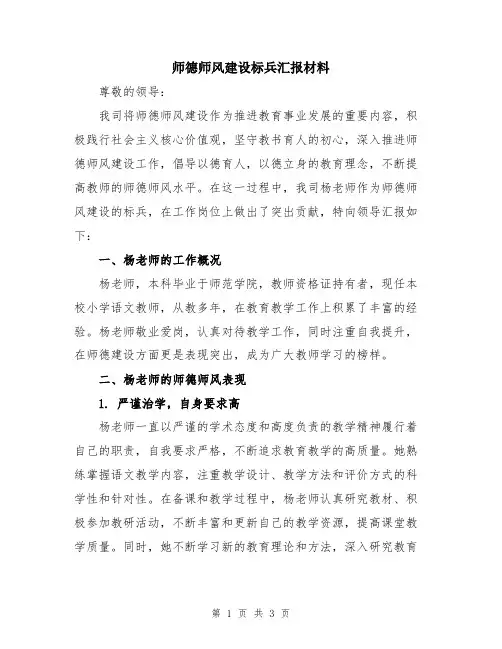 师德师风建设标兵汇报材料

尊敬的领导：

我司将师德师风建设作为推进教育事业发展的重要内容，积极践行社会主义核心价值观，坚守教书育人的初心，深入推进师德师风建设工作，倡导以德育人，以德立身的教育理念，不断提高教师的师德师风水平。在这一过程中，我司杨老师作为师德师风建设的标兵，在工作岗位上做出了突出贡献，特向领导汇报如下：

一、杨老师的工作概况

杨老师，本科毕业于师范学院，教师资格证持有者，现任本校小学语文教师，从教多年，在教育教学工作上积累了丰富的经验。杨老师敬业爱岗，认真对待教学工作，同时注重自我提升，在师德建设方面更是表现突出，成为广大教师学习的榜样。

二、杨老师的师德师风表现

1. 严谨治学，自身要求高

杨老师一直以严谨的学术态度和高度负责的教学精神履行着自己的职责，自我要求严格，不断追求教育教学的高质量。她熟练掌握语文教学内容，注重教学设计、教学方法和评价方式的科学性和针对性。在备课和教学过程中，杨老师认真研究教材、积极参加教研活动，不断丰富和更新自己的教学资源，提高课堂教学质量。同时，她不断学习新的教育理论和方法，深入研究教育

第 1 页 共 3 页